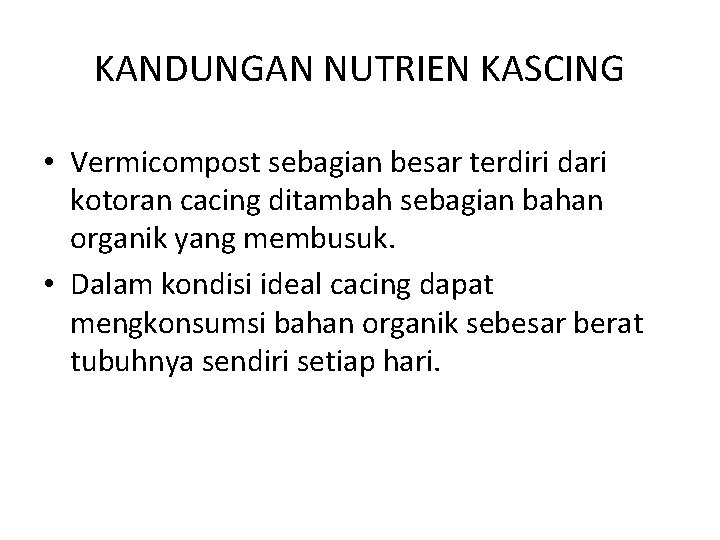 KANDUNGAN NUTRIEN KASCING

• Vermicompost sebagian besar terdiri dari kotoran cacing ditambah sebagian bahan organik yang membusuk.
• Dalam kondisi ideal cacing dapat mengkonsumsi bahan organik sebesar berat tubuhnya sendiri setiap hari.